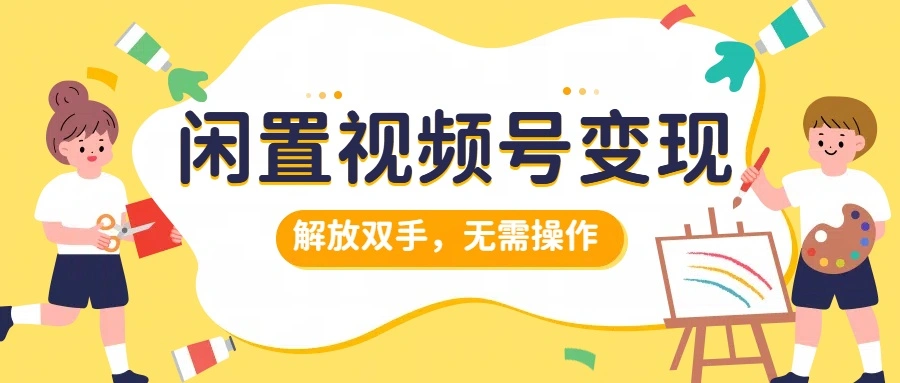 闲置视频号变现

解放双手，无需操作